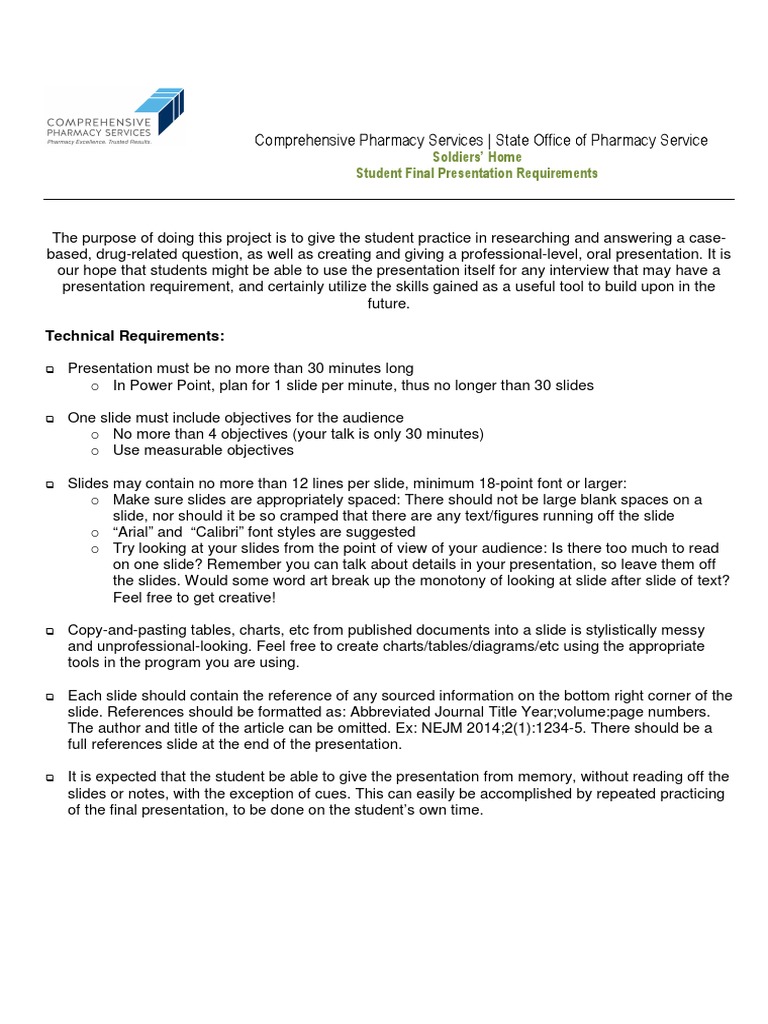 COMPREHENSIVE PHARMACY SERVICES
Pharmacy Excellence. Trusted Results.

Comprehensive Pharmacy Services | State Office of Pharmacy Service
Soldiers' Home
Student Final Presentation Requirements

The purpose of doing this project is to give the student practice in researching and answering a case-based, drug-related question, as well as creating and giving a professional-level, oral presentation. It is our hope that students might be able to use the presentation itself for any interview that may have a presentation requirement, and certainly utilize the skills gained as a useful tool to build upon in the future.

Technical Requirements:

☐ Presentation must be no more than 30 minutes long
o In Power Point, plan for 1 slide per minute, thus no longer than 30 slides

☐ One slide must include objectives for the audience
o No more than 4 objectives (your talk is only 30 minutes)
o Use measurable objectives

☐ Slides may contain no more than 12 lines per slide, minimum 18-point font or larger:
o Make sure slides are appropriately spaced: There should not be large blank spaces on a slide, nor should it be so cramped that there are any text/figures running off the slide
o "Arial" and "Calibri" font styles are suggested
o Try looking at your slides from the point of view of your audience: Is there too much to read on one slide? Remember you can talk about details in your presentation, so leave them off the slides. Would some word art break up the monotony of looking at slide after slide of text? Feel free to get creative!

☐ Copy-and-pasting tables, charts, etc from published documents into a slide is stylistically messy and unprofessional-looking. Feel free to create charts/tables/diagrams/etc using the appropriate tools in the program you are using.

☐ Each slide should contain the reference of any sourced information on the bottom right corner of the slide. References should be formatted as: Abbreviated Journal Title Year;volume:page numbers. The author and title of the article can be omitted. Ex: NEJM 2014;2(1):1234-5. There should be a full references slide at the end of the presentation.

☐ It is expected that the student be able to give the presentation from memory, without reading off the slides or notes, with the exception of cues. This can easily be accomplished by repeated practicing of the final presentation, to be done on the student's own time.